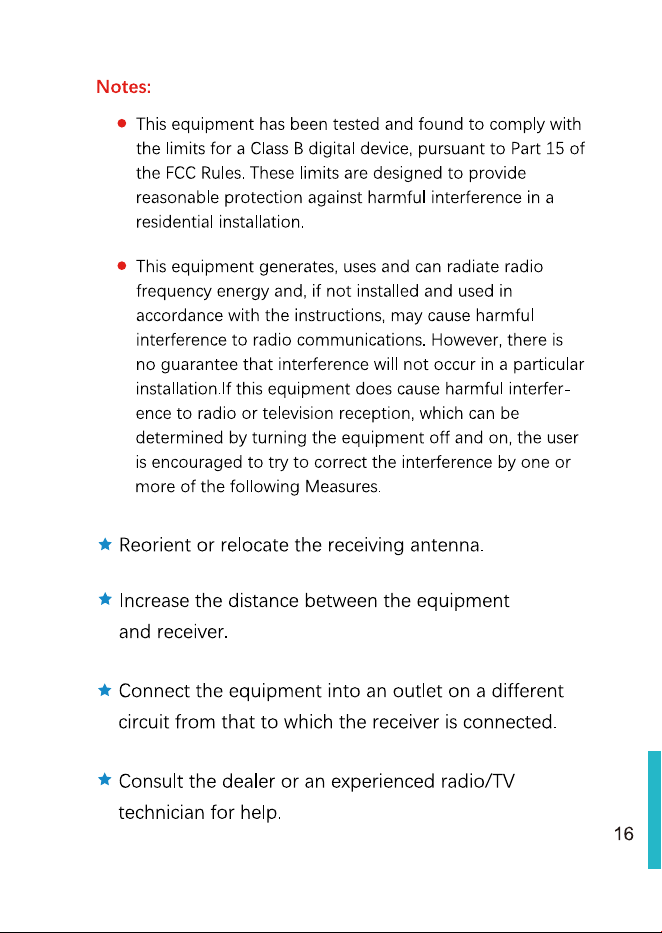 Notes:

• This equipment has been tested and found to comply with the limits for a Class B digital device, pursuant to Part 15 of the FCC Rules. These limits are designed to provide reasonable protection against harmful interference in a residential installation.

• This equipment generates, uses and can radiate radio frequency energy and, if not installed and used in accordance with the instructions, may cause harmful interference to radio communications. However, there is no guarantee that interference will not occur in a particular installation.If this equipment does cause harmful interference to radio or television reception, which can be determined by turning the equipment off and on, the user is encouraged to try to correct the interference by one or more of the following Measures.

★ Reorient or relocate the receiving antenna.

★ Increase the distance between the equipment and receiver.

★ Connect the equipment into an outlet on a different circuit from that to which the receiver is connected.

★ Consult the dealer or an experienced radio/TV technician for help.

16